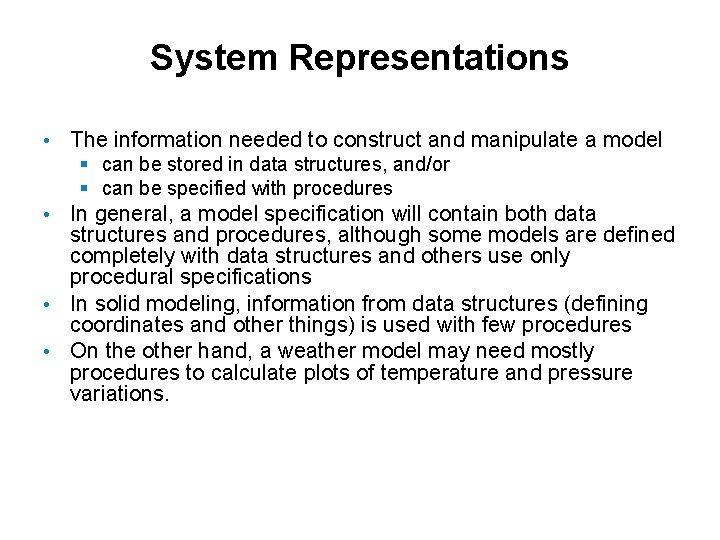 System Representations

• The information needed to construct and manipulate a model
  ▪ can be stored in data structures, and/or
  ▪ can be specified with procedures
• In general, a model specification will contain both data structures and procedures, although some models are defined completely with data structures and others use only procedural specifications
• In solid modeling, information from data structures (defining coordinates and other things) is used with few procedures
• On the other hand, a weather model may need mostly procedures to calculate plots of temperature and pressure variations.